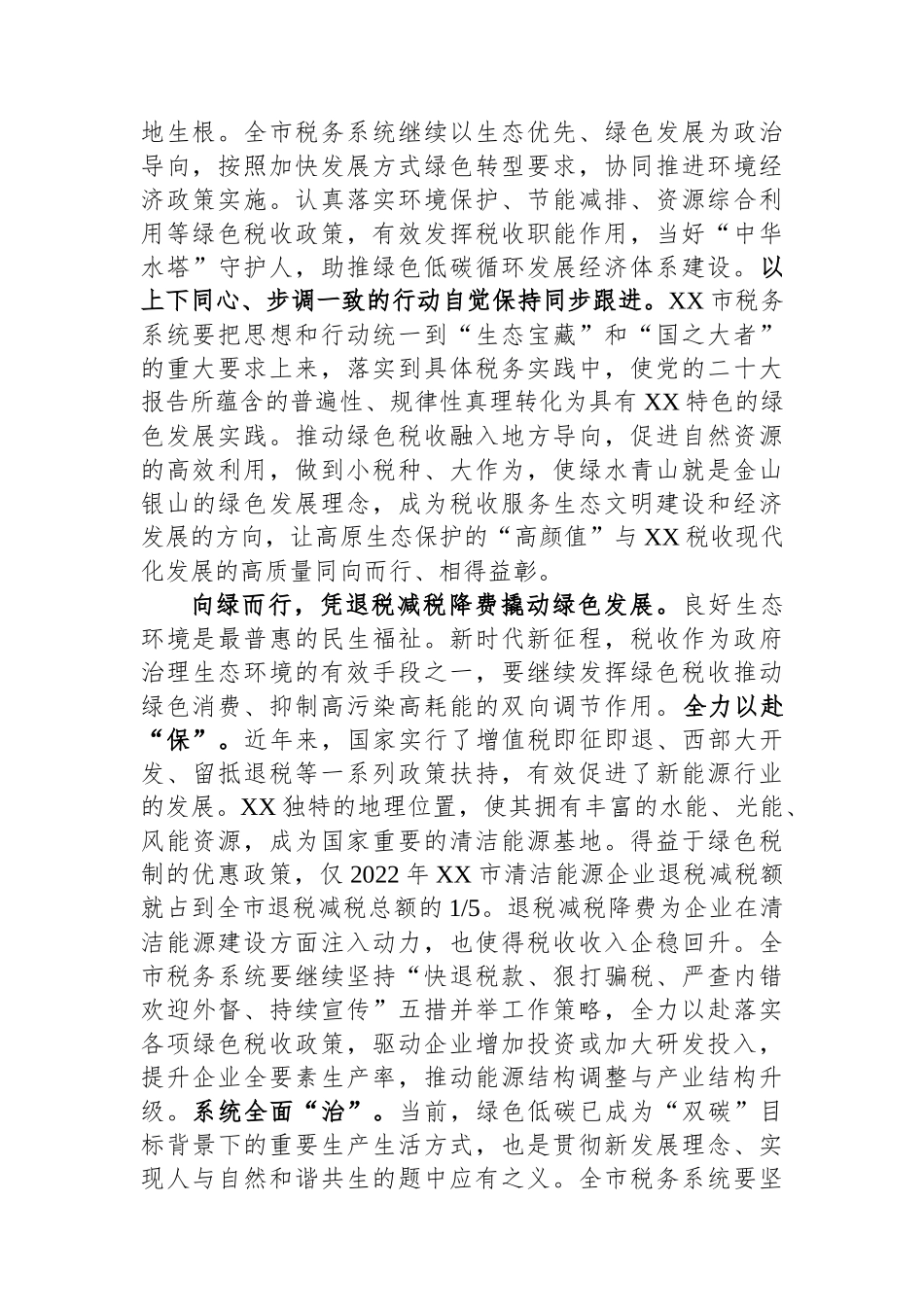 地生根。全市税务系统继续以生态优先、绿色发展为政治导向，按照加快发展方式绿色转型要求，协同推进环境经济政策实施。认真落实环境保护、节能减排、资源综合利用等绿色税收政策，有效发挥税收职能作用，当好“中华水塔”守护人，助推绿色低碳循环发展经济体系建设。以上下同心、步调一致的行动自觉保持同步跟进。XX 市税务系统要把思想和行动统一到“生态宝藏”和“国之大者”的重大要求上来，落实到具体税务实践中，使党的二十大报告所蕴含的普遍性、规律性真理转化为具有 XX 特色的绿色发展实践。推动绿色税收融入地方导向，促进自然资源的高效利用，做到小税种、大作为，使绿水青山就是金山银山的绿色发展理念，成为税收服务生态文明建设和经济发展的方向，让高原生态保护的“高颜值”与 XX 税收现代化发展的高质量同向而行、相得益彰。

向绿而行，凭退税减税降费撬动绿色发展。良好生态环境是最普惠的民生福祉。新时代新征程，税收作为政府治理生态环境的有效手段之一，要继续发挥绿色税收推动绿色消费、抑制高污染高耗能的双向调节作用。全力以赴“保”。近年来，国家实行了增值税即征即退、西部大开发、留抵退税等一系列政策扶持，有效促进了新能源行业的发展。XX 独特的地理位置，使其拥有丰富的水能、光能、风能资源，成为国家重要的清洁能源基地。得益于绿色税制的优惠政策，仅 2022 年 XX 市清洁能源企业退税减税额就占到全市退税减税总额的 1/5。退税减税降费为企业在清洁能源建设方面注入动力，也使得税收收入企稳回升。全市税务系统要继续坚持“快退税款、狠打骗税、严查内错欢迎外督、持续宣传”五措并举工作策略，全力以赴落实各项绿色税收政策，驱动企业增加投资或加大研发投入，提升企业全要素生产率，推动能源结构调整与产业结构升级。系统全面“治”。当前，绿色低碳已成为“双碳”目标背景下的重要生产生活方式，也是贯彻新发展理念、实现人与自然和谐共生的题中应有之义。全市税务系统要坚